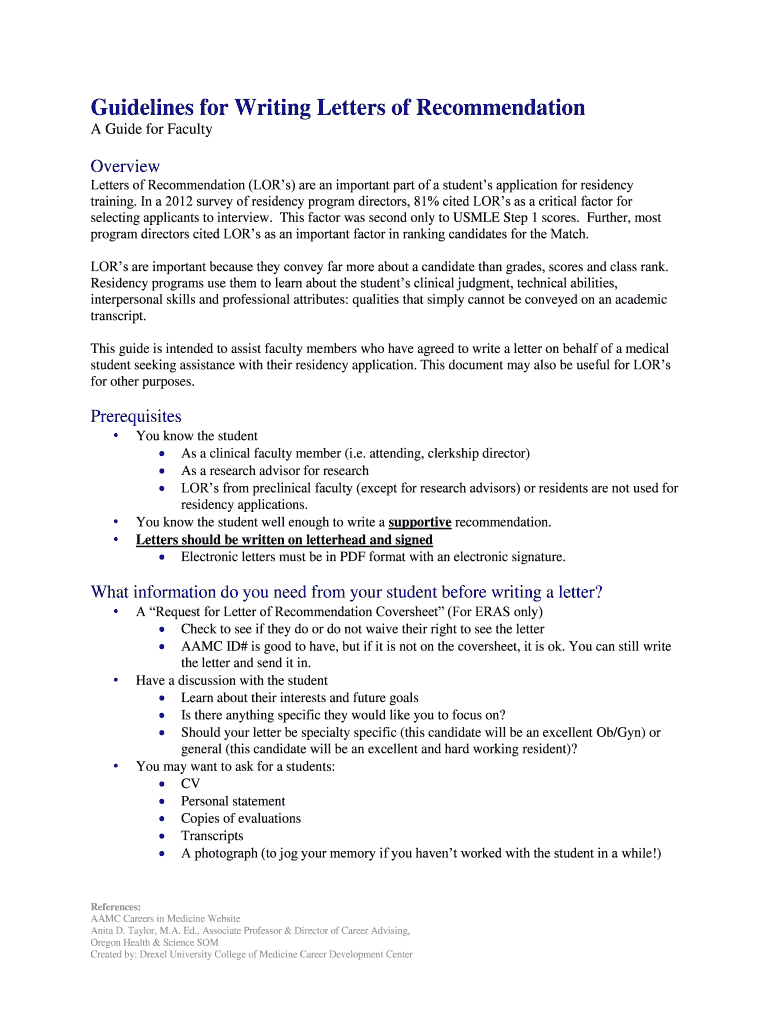 Guidelines for Writing Letters of Recommendation
A Guide for Faculty

Overview
Letters of Recommendation (LOR's) are an important part of a student's application for residency training. In a 2012 survey of residency program directors, 81% cited LOR's as a critical factor for selecting applicants to interview. This factor was second only to USMLE Step 1 scores. Further, most program directors cited LOR's as an important factor in ranking candidates for the Match.

LOR's are important because they convey far more about a candidate than grades, scores and class rank. Residency programs use them to learn about the student's clinical judgment, technical abilities, interpersonal skills and professional attributes: qualities that simply cannot be conveyed on an academic transcript.

This guide is intended to assist faculty members who have agreed to write a letter on behalf of a medical student seeking assistance with their residency application. This document may also be useful for LOR's for other purposes.

Prerequisites
• You know the student
 • As a clinical faculty member (i.e. attending, clerkship director)
 • As a research advisor for research
 • LOR's from preclinical faculty (except for research advisors) or residents are not used for residency applications.
• You know the student well enough to write a supportive recommendation.
• Letters should be written on letterhead and signed
 • Electronic letters must be in PDF format with an electronic signature.

What information do you need from your student before writing a letter?
• A "Request for Letter of Recommendation Coversheet" (For ERAS only)
 • Check to see if they do or do not waive their right to see the letter
 • AAMC ID# is good to have, but if it is not on the coversheet, it is ok. You can still write the letter and send it in.
• Have a discussion with the student
 • Learn about their interests and future goals
 • Is there anything specific they would like you to focus on?
 • Should your letter be specialty specific (this candidate will be an excellent Ob/Gyn) or general (this candidate will be an excellent and hard working resident)?
• You may want to ask for a students:
 • CV
 • Personal statement
 • Copies of evaluations
 • Transcripts
 • A photograph (to jog your memory if you haven't worked with the student in a while!)

References:
AAMC Careers in Medicine Website
Anita D. Taylor, M.A. Ed., Associate Professor & Director of Career Advising, Oregon Health & Science SOM
Created by: Drexel University College of Medicine Career Development Center